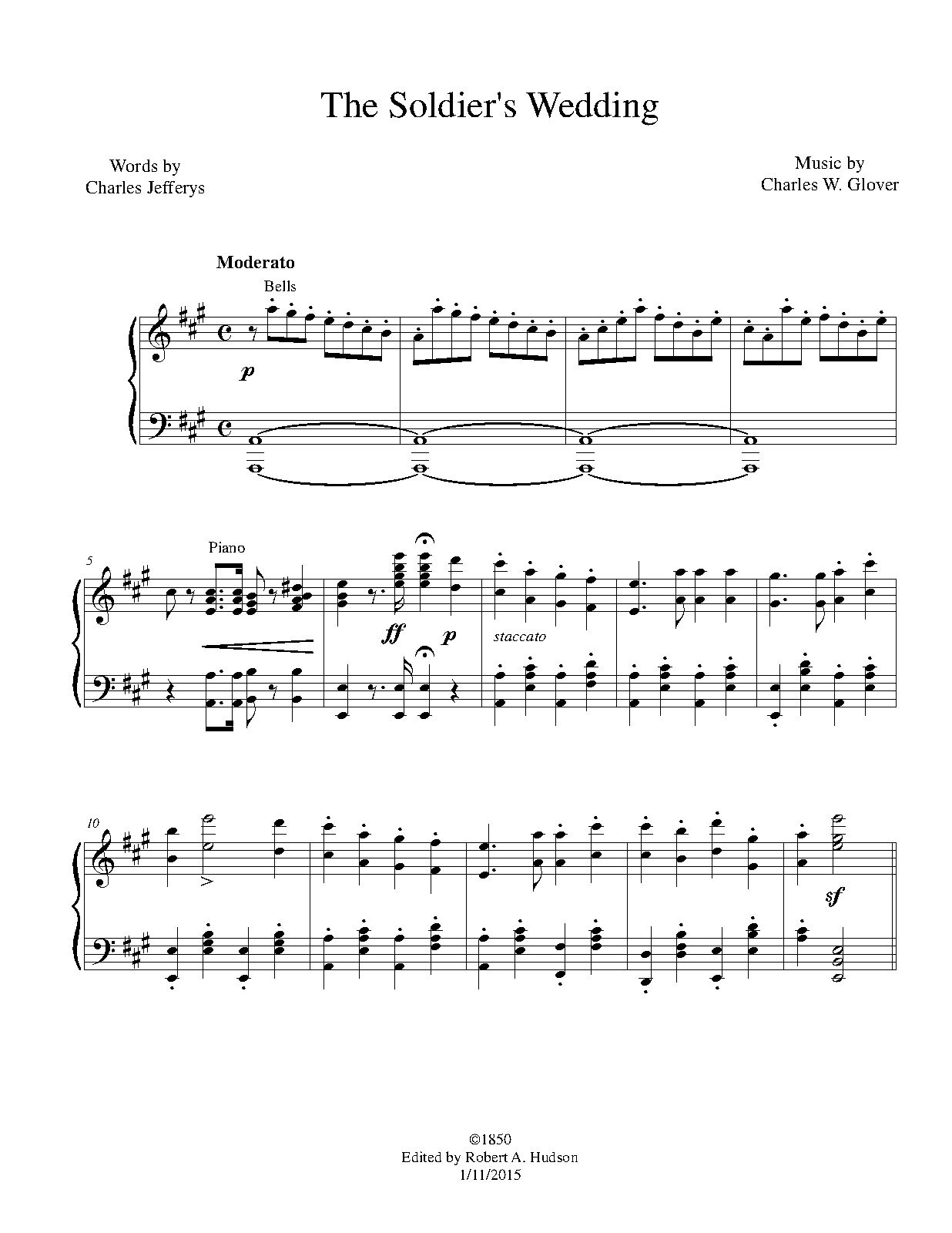 The Soldier's Wedding

Words by
Charles Jefferys

Music by
Charles W. Glover

Moderato

Bells

p

5

Piano

ff

p

staccato

10

sf

©1850
Edited by Robert A. Hudson
1/11/2015